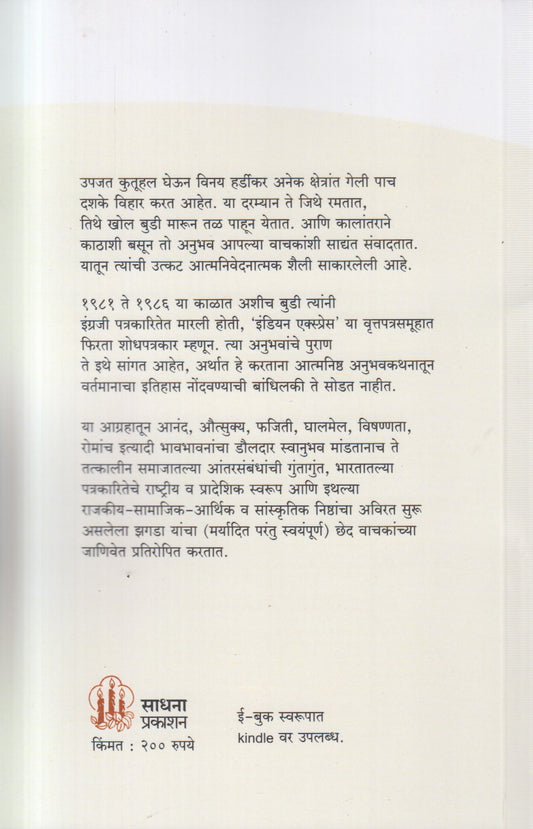 उपजत कुतूहल घेऊन विनय हर्डीकर अनेक क्षेत्रांत गेली पाच दशके विहार करत आहेत. या दरम्यान ते जिथे रमतात, तिथे खोल बुडी मारून तळ पाहून येतात. आणि कालांतराने काठाशी बसून तो अनुभव आपल्या वाचकांशी साद्यंत संवादतात. यातून त्यांची उत्कट आत्मनिवेदनात्मक शैली साकारलेली आहे.

१९८१ ते १९८६ या काळात अशीच बुडी त्यांनी इंग्रजी पत्रकारितेत मारली होती, 'इंडियन एक्स्प्रेस' या वृत्तपत्रसमूहात फिरता शोधपत्रकार म्हणून. त्या अनुभवांचे पुराण ते इथे सांगत आहेत, अर्थात हे करताना आत्मनिष्ठ अनुभवकथनातून वर्तमानाचा इतिहास नोंदवण्याची बांधिलकी ते सोडत नाहीत.

या आग्रहातून आनंद, औत्सुक्य, फजिती, घालमेल, विषण्णता, रोमांच इत्यादी भावभावनांचा डौलदार स्वानुभव मांडतानाच ते तत्कालीन समाजातल्या आंतरसंबंधांची गुंतागुंत, भारतातल्या पत्रकारितेचे राष्ट्रीय व प्रादेशिक स्वरूप आणि इथल्या राजकीय-सामाजिक-आर्थिक व सांस्कृतिक निष्ठांचा अविरत सुरू असलेला झगडा यांचा (मर्यादित परंतु स्वयंपूर्ण) छेद वाचकांच्या जाणिवेत प्रतिरोपित करतात.

साधना प्रकाशन
किंमत : २०० रुपये

ई-बुक स्वरूपात
kindle वर उपलब्ध.